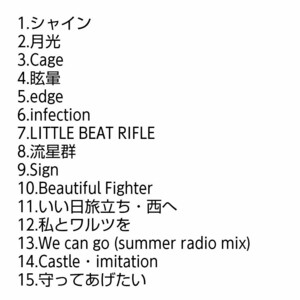 1.シャイン
2.月光
3.Cage
4.眩暈
5.edge
6.infection
7.LITTLE BEAT RIFLE
8.流星群
9.Sign
10.Beautiful Fighter
11.いい日旅立ち・西へ
12.私とワルツを
13.We can go (summer radio mix)
14.Castle・imitation
15.守ってあげたい